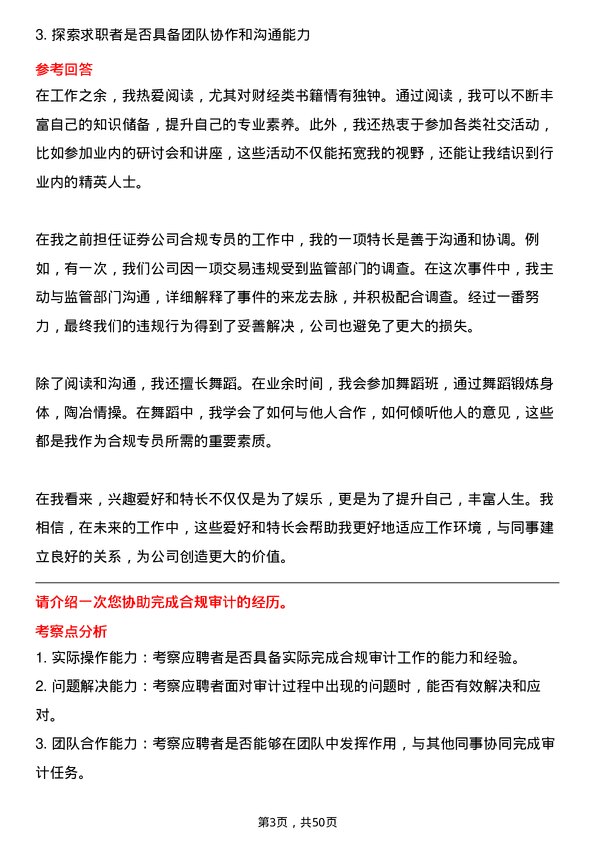 3. 探索求职者是否具备团队协作和沟通能力

参考回答

在工作之余，我热爱阅读，尤其对财经类书籍情有独钟。通过阅读，我可以不断丰富自己的知识储备，提升自己的专业素养。此外，我还热衷于参加各类社交活动，比如参加业内的研讨会和讲座，这些活动不仅能拓宽我的视野，还能让我结识到行业内的精英人士。

在我之前担任证券公司合规专员的工作中，我的一项特长是善于沟通和协调。例如，有一次，我们公司因一项交易违规受到监管部门的调查。在这次事件中，我主动与监管部门沟通，详细解释了事件的来龙去脉，并积极配合调查。经过一番努力，最终我们的违规行为得到了妥善解决，公司也避免了更大的损失。

除了阅读和沟通，我还擅长舞蹈。在业余时间，我会参加舞蹈班，通过舞蹈锻炼身体，陶冶情操。在舞蹈中，我学会了如何与他人合作，如何倾听他人的意见，这些都是我作为合规专员所需的重要素质。

在我看来，兴趣爱好和特长不仅仅是为了娱乐，更是为了提升自己，丰富人生。我相信，在未来的工作中，这些爱好和特长会帮助我更好地适应工作环境，与同事建立良好的关系，为公司创造更大的价值。

请介绍一次您协助完成合规审计的经历。

考察点分析

1. 实际操作能力：考察应聘者是否具备实际完成合规审计工作的能力和经验。

2. 问题解决能力：考察应聘者面对审计过程中出现的问题时，能否有效解决和应对。

3. 团队合作能力：考察应聘者是否能够在团队中发挥作用，与其他同事协同完成审计任务。

第3页，共50页